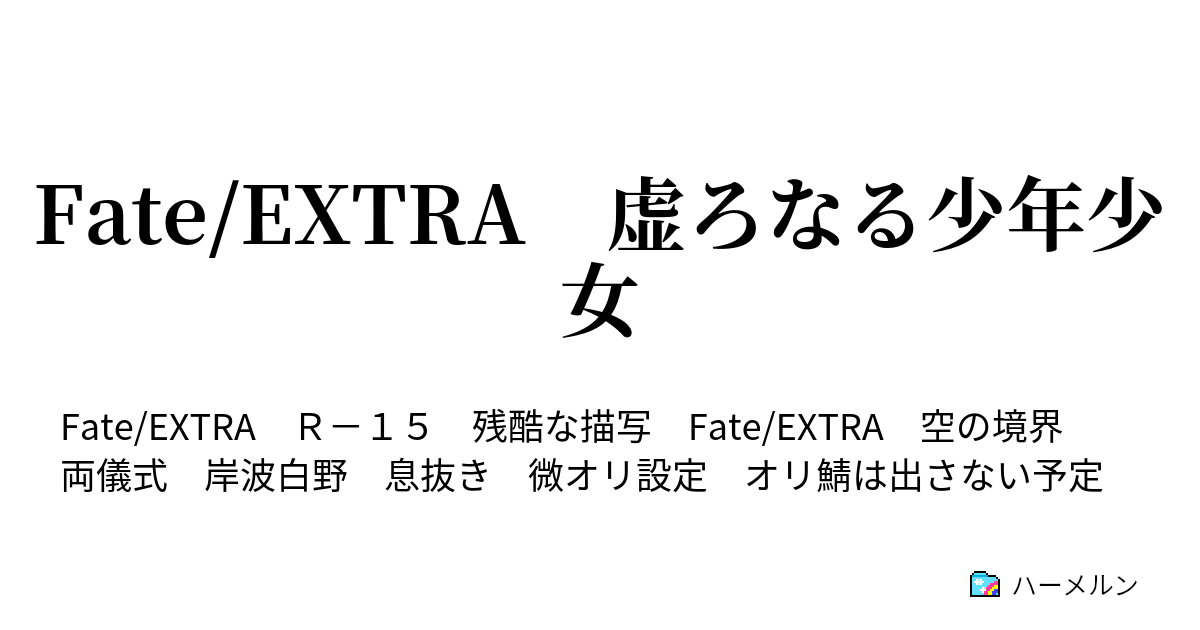 Fate/EXTRA　虚ろなる少年少女

Fate/EXTRA　Ｒ－１５　残酷な描写　Fate/EXTRA　空の境界　両儀式　岸波白野　息抜き　微オリ設定　オリ鯖は出さない予定

ハーメルン